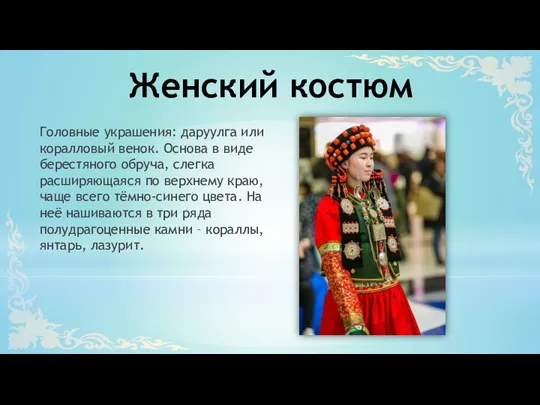 Женский костюм

Головные украшения: даруулга или коралловый венок. Основа в виде берестяного обруча, слегка расширяющаяся по верхнему краю, чаще всего тёмно-синего цвета. На неё нашиваются в три ряда полудрагоценные камни – кораллы, янтарь, лазурит.